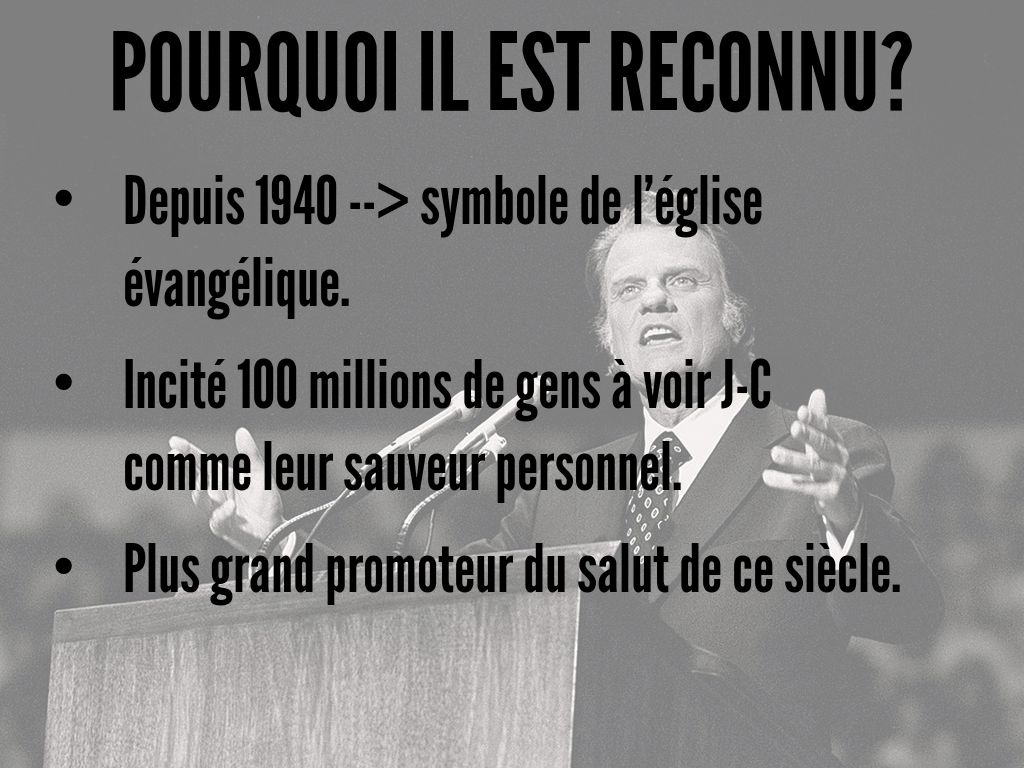 POURQUOI IL EST RECONNU?

• Depuis 1940 --> symbole de l'église évangélique.

• Incité 100 millions de gens à voir J-C comme leur sauveur personnel.

• Plus grand promoteur du salut de ce siècle.